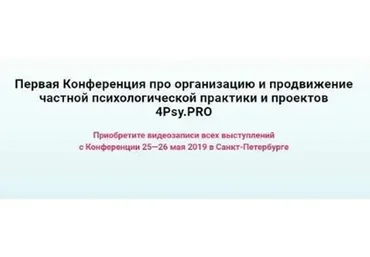 Первая Конференция про организацию и продвижение частной психологической практики и проектов 4Psy.PRO

Приобретите видеозаписи всех выступлений с Конференции 25—26 мая 2019 в Санкт-Петербурге